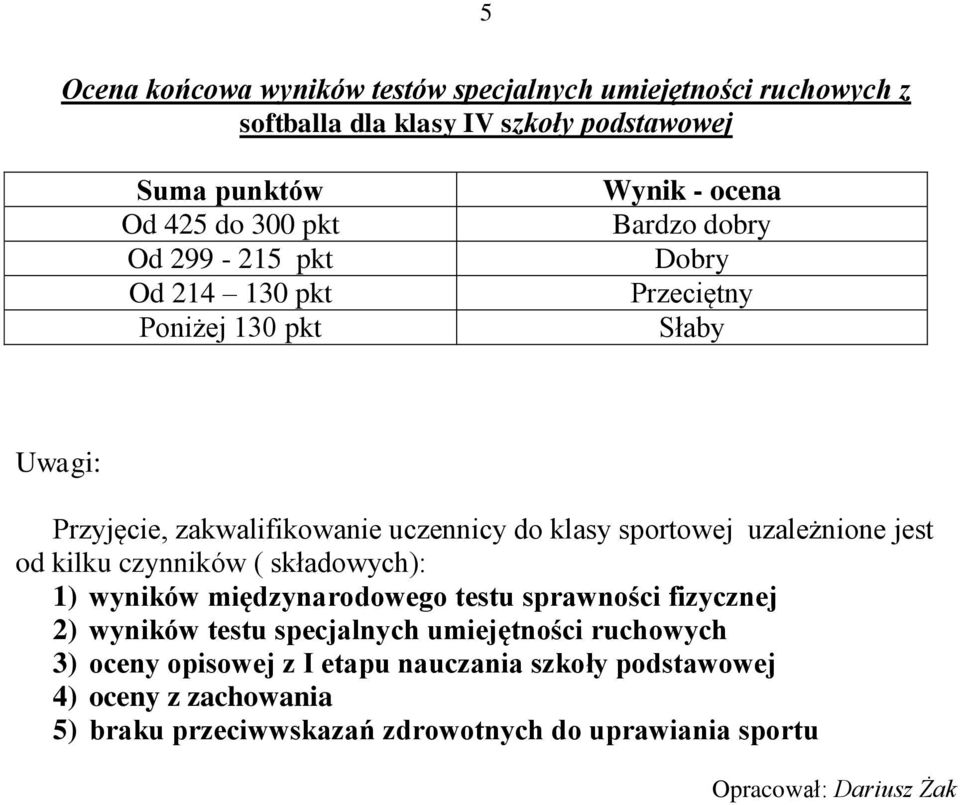 5

Ocena końcowa wyników testów specjalnych umiejętności ruchowych z softballa dla klasy IV szkoły podstawowej

| Suma punktów | Wynik - ocena |
|---|---|
| Od 425 do 300 pkt | Bardzo dobry |
| Od 299 - 215 pkt | Dobry |
| Od 214 – 130 pkt | Przeciętny |
| Poniżej 130 pkt | Słaby |

Uwagi:

Przyjęcie, zakwalifikowanie uczennicy do klasy sportowej uzależnione jest od kilku czynników ( składowych):
1) wyników międzynarodowego testu sprawności fizycznej
2) wyników testu specjalnych umiejętności ruchowych
3) oceny opisowej z I etapu nauczania szkoły podstawowej
4) oceny z zachowania
5) braku przeciwwskazań zdrowotnych do uprawiania sportu

Opracował: Dariusz Żak